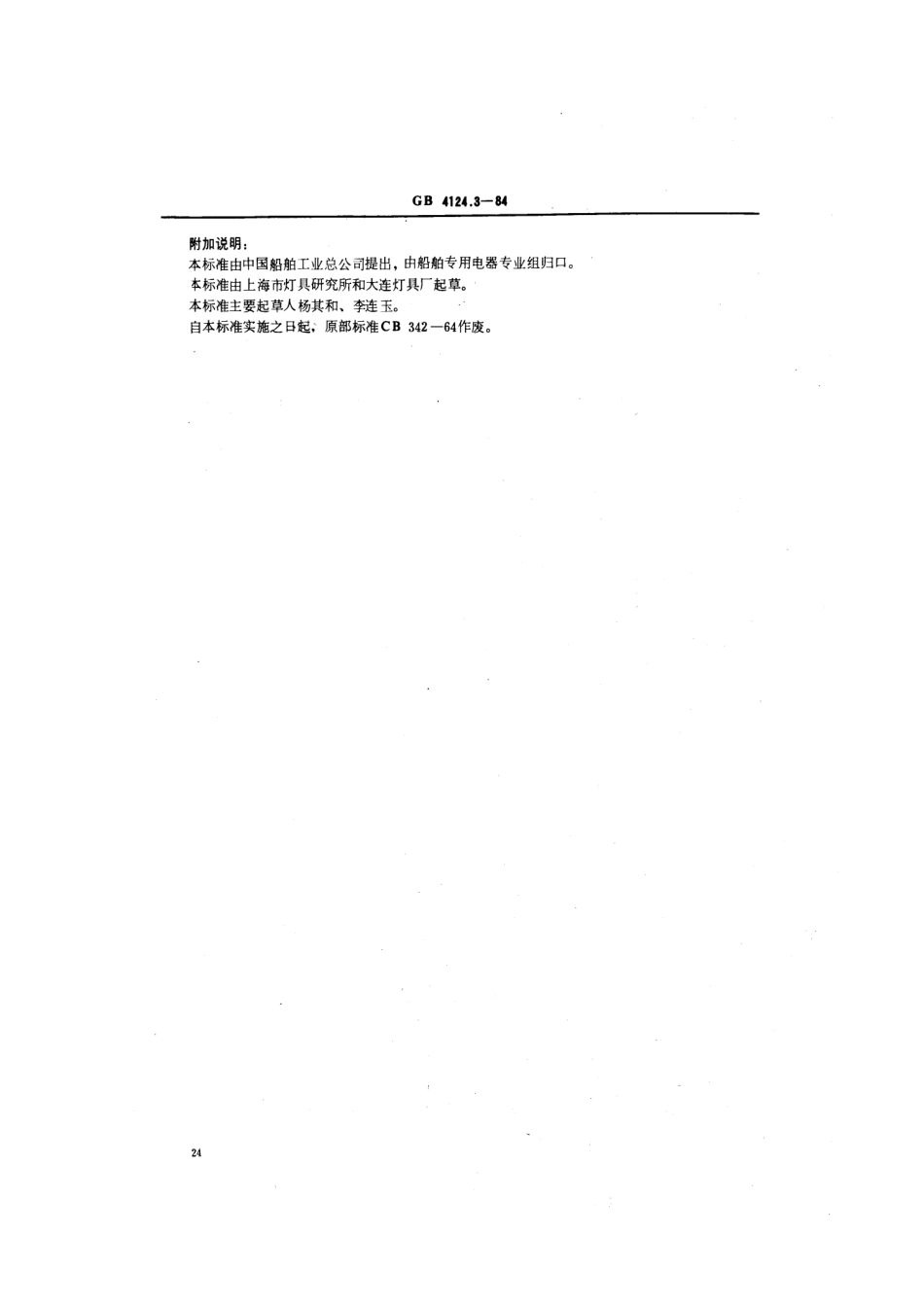 GB 4124.3—84

附加说明：

本标准由中国船舶工业总公司提出，由船舶专用电器专业组归口。

本标准由上海市灯具研究所和大连灯具厂起草。

本标准主要起草人杨其和、李连玉。

自本标准实施之日起，原部标准CB 342—64作废。

24